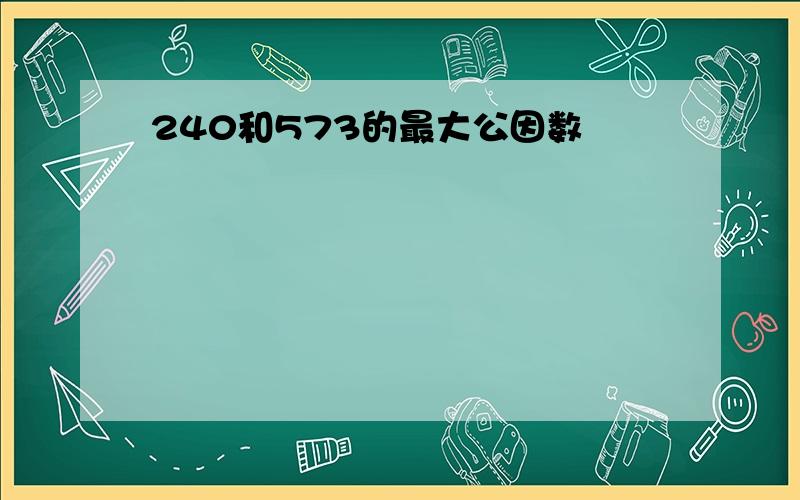 240和573的最大公因数